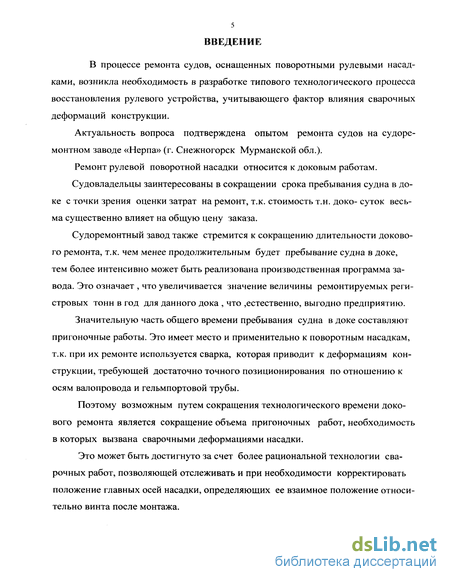 5

ВВЕДЕНИЕ

В процессе ремонта судов, оснащенных поворотными рулевыми насадками, возникла необходимость в разработке типового технологического процесса восстановления рулевого устройства, учитывающего фактор влияния сварочных деформаций конструкции.

Актуальность вопроса подтверждена опытом ремонта судов на судоремонтном заводе «Нерпа» (г. Снежногорск Мурманской обл.).

Ремонт рулевой поворотной насадки относится к доковым работам.

Судовладельцы заинтересованы в сокращении срока пребывания судна в доке с точки зрения оценки затрат на ремонт, т.к. стоимость т.н. доко- суток весьма существенно влияет на общую цену заказа.

Судоремонтный завод также стремится к сокращению длительности докового ремонта, т.к. чем менее продолжительным будет пребывание судна в доке, тем более интенсивно может быть реализована производственная программа завода. Это означает , что увеличивается значение величины ремонтируемых регистровых тонн в год для данного дока , что ,естественно, выгодно предприятию.

Значительную часть общего времени пребывания судна в доке составляют пригоночные работы. Это имеет место и применительно к поворотным насадкам, т.к. при их ремонте используется сварка, которая приводит к деформациям конструкции, требующей достаточно точного позиционирования по отношению к осям валопровода и гельмпортовой трубы.

Поэтому возможным путем сокращения технологического времени докового ремонта является сокращение объема пригоночных работ, необходимость в которых вызвана сварочными деформациями насадки.

Это может быть достигнуто за счет более рациональной технологии сварочных работ, позволяющей отслеживать и при необходимости корректировать положение главных осей насадки, определяющих ее взаимное положение относительно винта после монтажа.

dsLib.net
библиотека диссертаций